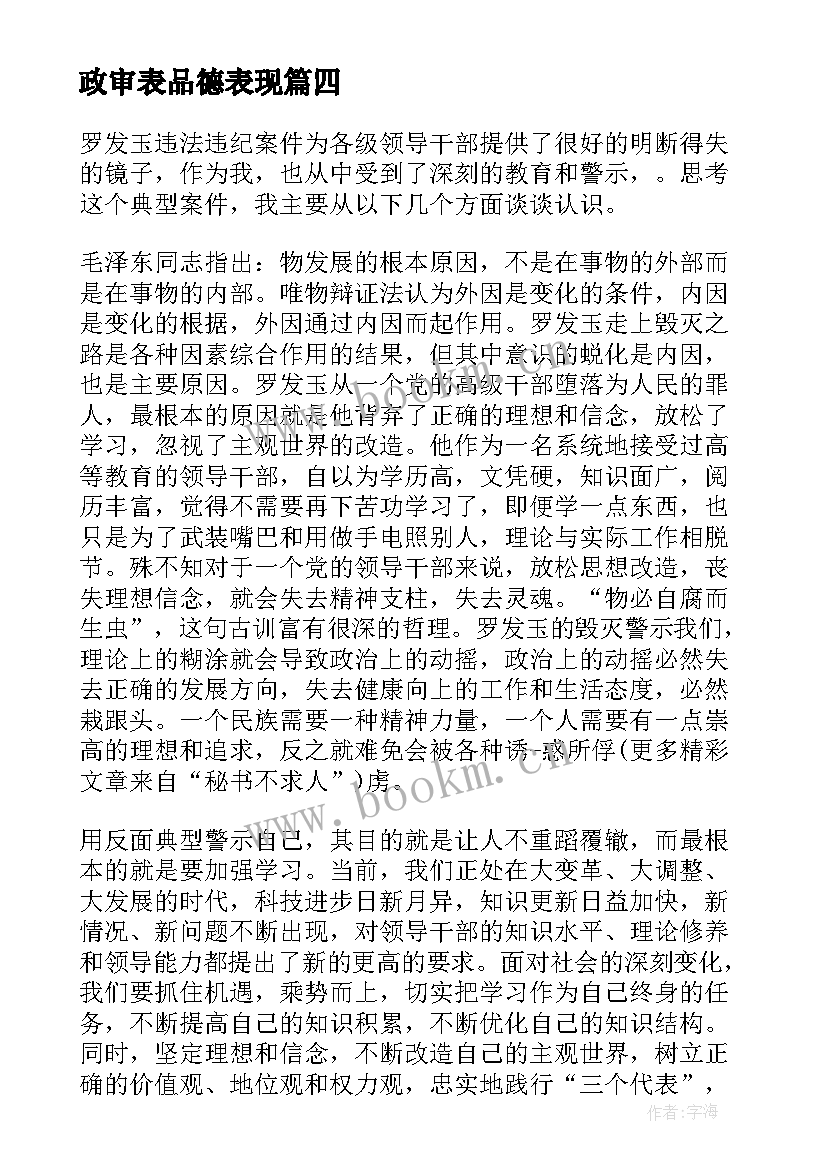 政审表品德表现篇四

罗发玉违法违纪案件为各级领导干部提供了很好的明断得失的镜子，作为我，也从中受到了深刻的教育和警示，。思考这个典型案件，我主要从以下几个方面谈谈认识。

毛泽东同志指出：物发展的根本原因，不是在事物的外部而是在事物的内部。唯物辩证法认为外因是变化的条件，内因是变化的根据，外因通过内因而起作用。罗发玉走上毁灭之路是各种因素综合作用的结果，但其中意识的蜕化是内因，也是主要原因。罗发玉从一个党的高级干部堕落为人民的罪人，最根本的原因就是他背弃了正确的理想和信念，放松了学习，忽视了主观世界的改造。他作为一名系统地接受过高等教育的领导干部，自以为学历高，文凭硬，知识面广，阅历丰富，觉得不需要再下苦功学习了，即便学一点东西，也只是为了武装嘴巴和用做手电照别人，理论与实际工作相脱节。殊不知对于一个党的领导干部来说，放松思想改造，丧失理想信念，就会失去精神支柱，失去灵魂。“物必自腐而生虫”，这句古训富有很深的哲理。罗发玉的毁灭警示我们，理论上的糊涂就会导致政治上的动摇，政治上的动摇必然失去正确的发展方向，失去健康向上的工作和生活态度，必然栽跟头。一个民族需要一种精神力量，一个人需要有一点崇高的理想和追求，反之就难免会被各种诱-惑所俘(更多精彩文章来自“秘书不求人”)虏。

用反面典型警示自己，其目的就是让人不重蹈覆辙，而最根本的就是要加强学习。当前，我们正处在大变革、大调整、大发展的时代，科技进步日新月异，知识更新日益加快，新情况、新问题不断出现，对领导干部的知识水平、理论修养和领导能力都提出了新的更高的要求。面对社会的深刻变化，我们要抓住机遇，乘势而上，切实把学习作为自己终身的任务，不断提高自己的知识积累，不断优化自己的知识结构。同时，坚定理想和信念，不断改造自己的主观世界，树立正确的价值观、地位观和权力观，忠实地践行“三个代表”，

www.bookm.com

作者：宇海